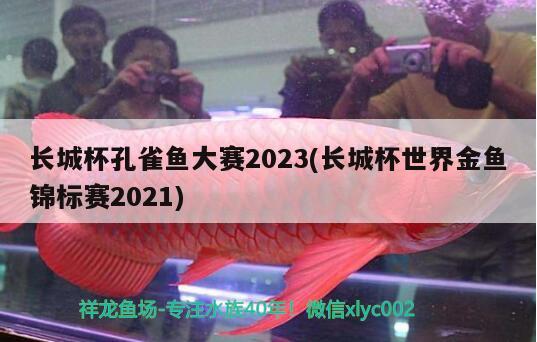 长城杯孔雀鱼大赛2023(长城杯世界金鱼锦标赛2021)

祥龙鱼场-专注水族40年！微信xlyc002